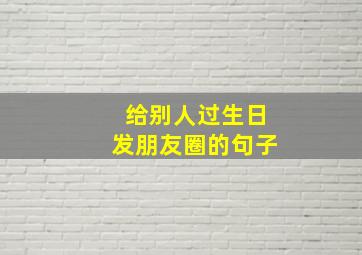 给别人过生日
发朋友圈的句子